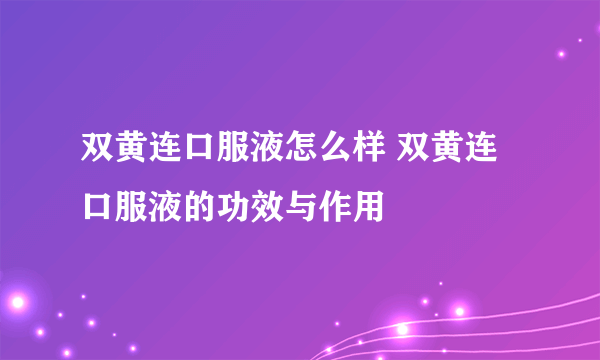 双黄连口服液怎么样 双黄连口服液的功效与作用